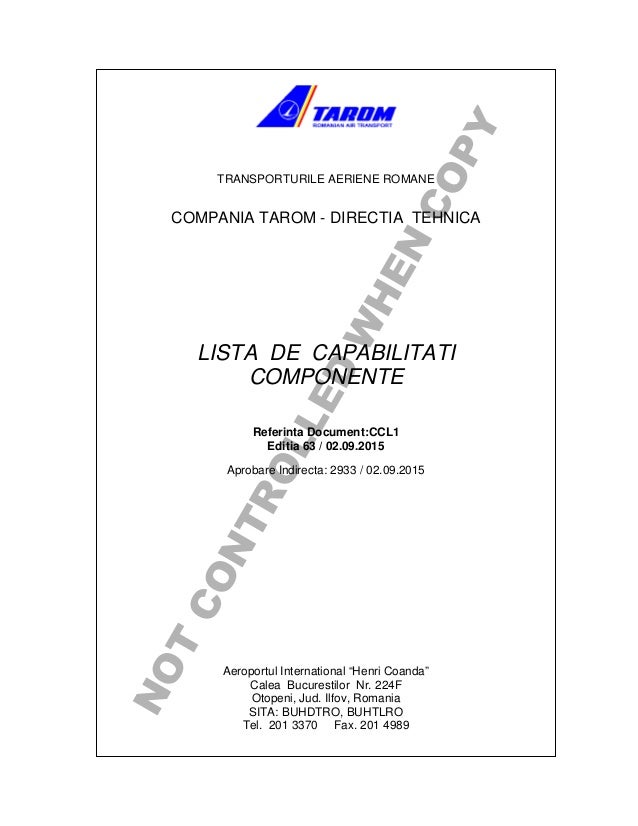 TAROM
ROMANIAN AIR TRANSPORT

TRANSPORTURILE AERIENE ROMANE

COMPANIA TAROM - DIRECTIA TEHNICA

LISTA DE CAPABILITATI
COMPONENTE

Referinta Document:CCL1
Editia 63 / 02.09.2015

Aprobare Indirecta: 2933 / 02.09.2015

Aeroportul International "Henri Coanda"
Calea Bucurestilor Nr. 224F
Otopeni, Jud. Ilfov, Romania
SITA: BUHDTRO, BUHTLRO
Tel. 201 3370 Fax. 201 4989

NOT CONTROLLED WHEN COPY